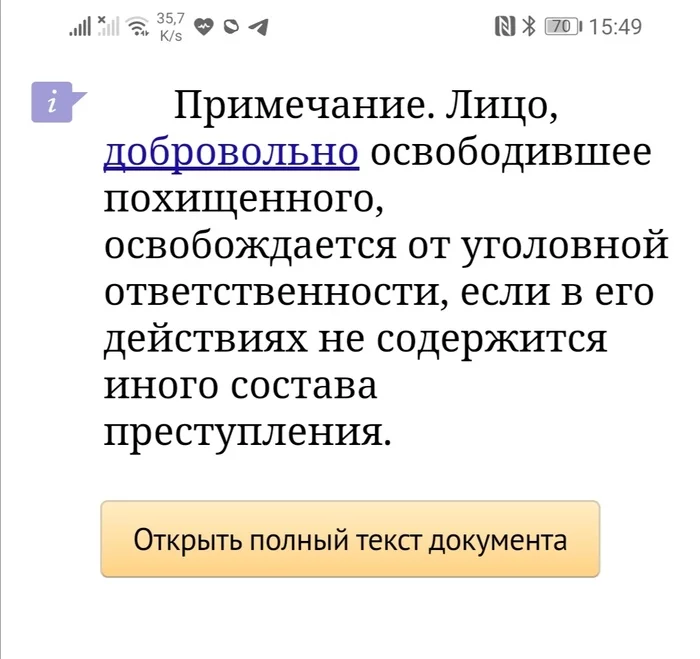 35,7 K/s

70 15:49

i

Примечание. Лицо, добровольно освободившее похищенного, освобождается от уголовной ответственности, если в его действиях не содержится иного состава преступления.

Открыть полный текст документа